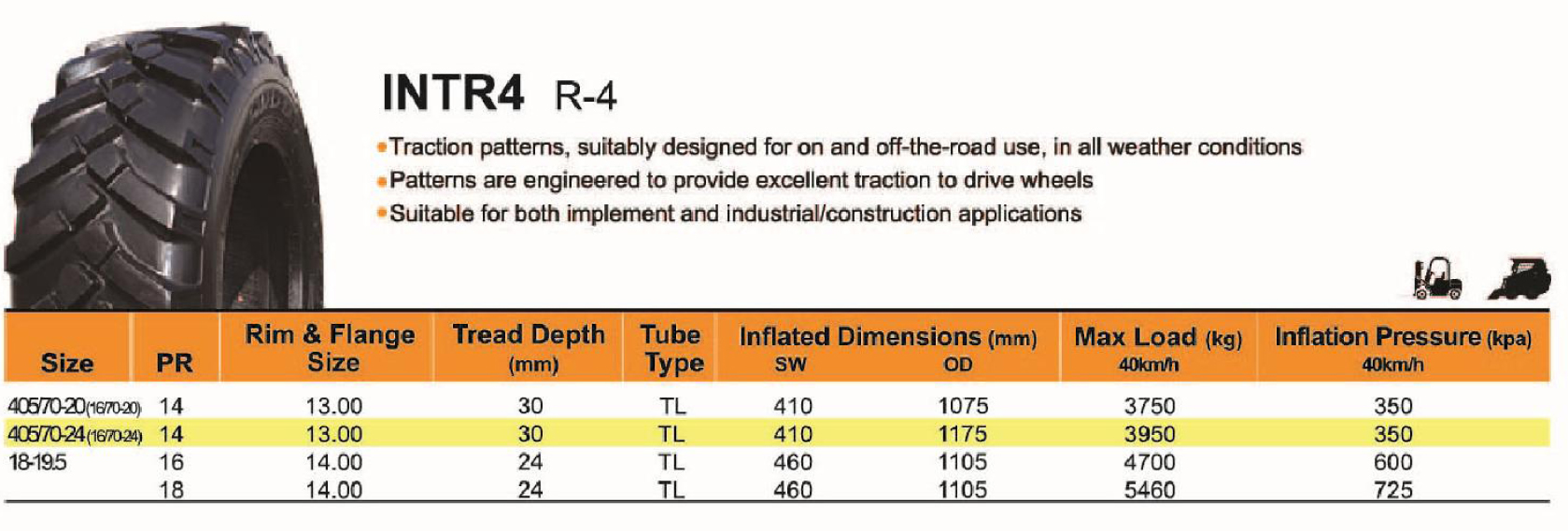 INTR4 R-4

• Traction patterns, suitably designed for on and off-the-road use, in all weather conditions
• Patterns are engineered to provide excellent traction to drive wheels
• Suitable for both implement and industrial/construction applications

| Size | PR | Rim & Flange Size | Tread Depth (mm) | Tube Type | Inflated Dimensions (mm) SW | OD | Max Load (kg) 40km/h | Inflation Pressure (kpa) 40km/h |
|---|---|---|---|---|---|---|---|---|
| 405/70-20(16/70-20) | 14 | 13.00 | 30 | TL | 410 | 1075 | 3750 | 350 |
| 405/70-24(16/70-24) | 14 | 13.00 | 30 | TL | 410 | 1175 | 3950 | 350 |
| 18-19.5 | 16 | 14.00 | 24 | TL | 460 | 1105 | 4700 | 600 |
| | 18 | 14.00 | 24 | TL | 460 | 1105 | 5460 | 725 |